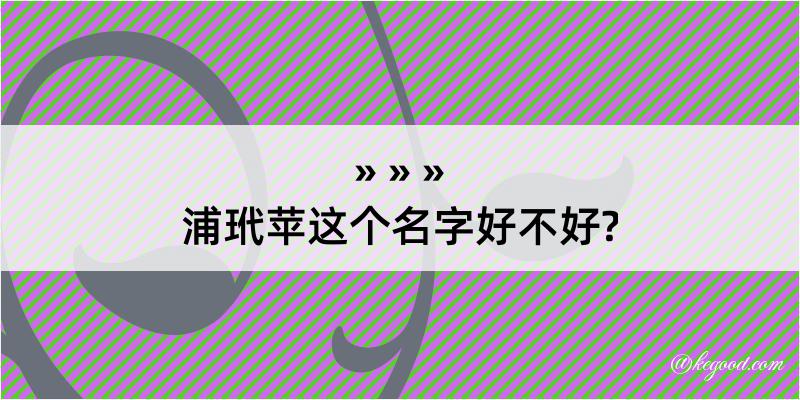 » » »
浦玳苹这个名字好不好?

@kegood.com